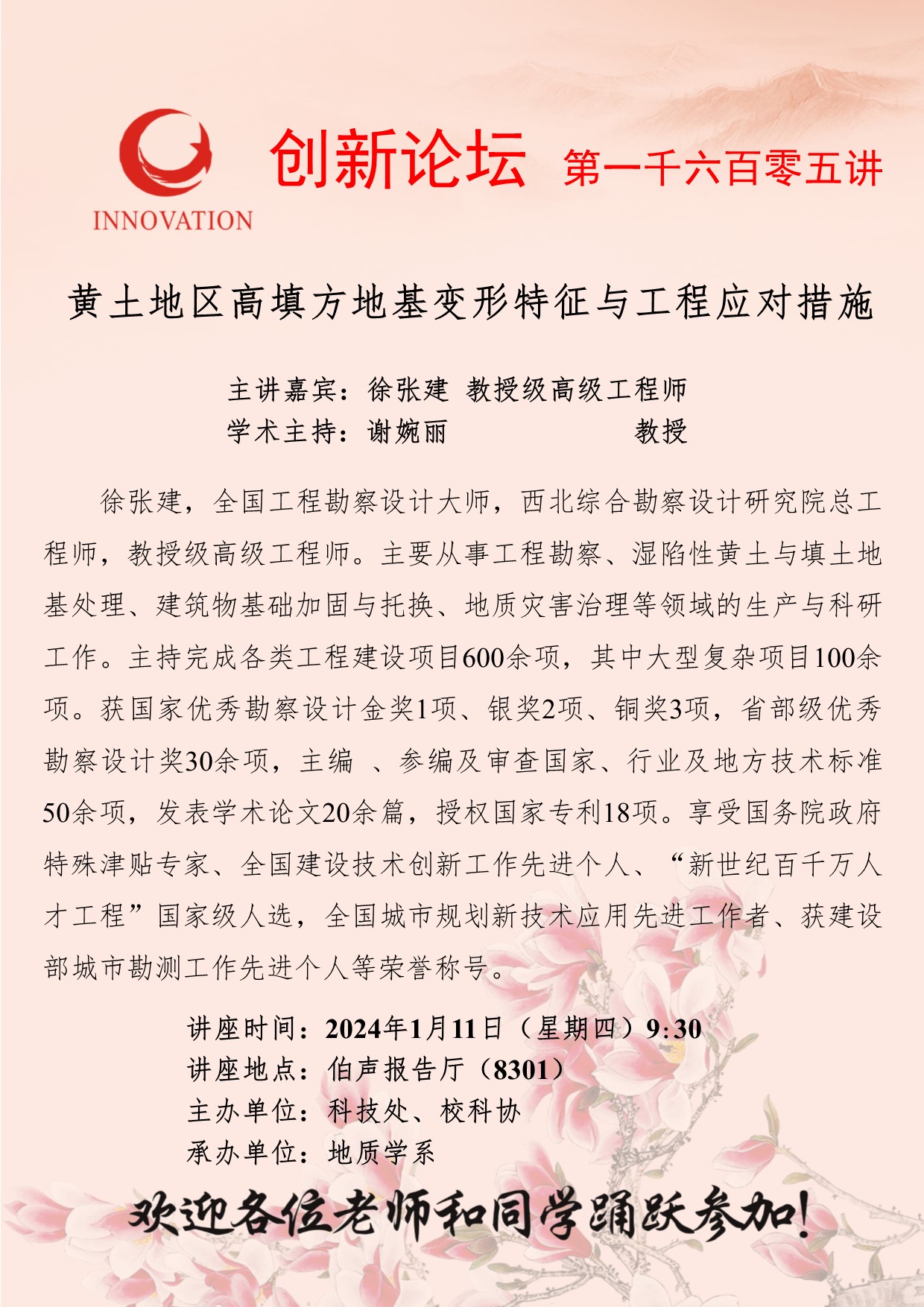 INNOVATION

创新论坛 第一千六百零五讲

黄土地区高填方地基变形特征与工程应对措施

主讲嘉宾：徐张建 教授级高级工程师
学术主持：谢婉丽 教授

徐张建，全国工程勘察设计大师，西北综合勘察设计研究院总工程师，教授级高级工程师。主要从事工程勘察、湿陷性黄土与填土地基处理、建筑物基础加固与托换、地质灾害治理等领域的生产与科研工作。主持完成各类工程建设项目600余项，其中大型复杂项目100余项。获国家优秀勘察设计金奖1项、银奖2项、铜奖3项，省部级优秀勘察设计奖30余项，主编 、参编及审查国家、行业及地方技术标准50余项，发表学术论文20余篇，授权国家专利18项。享受国务院政府特殊津贴专家、全国建设技术创新工作先进个人、“新世纪百千万人才工程”国家级人选，全国城市规划新技术应用先进工作者、获建设部城市勘测工作先进个人等荣誉称号。

讲座时间：2024年1月11日（星期四）9:30
讲座地点：伯声报告厅（8301）
主办单位：科技处、校科协
承办单位：地质学系

欢迎各位老师和同学踊跃参加！